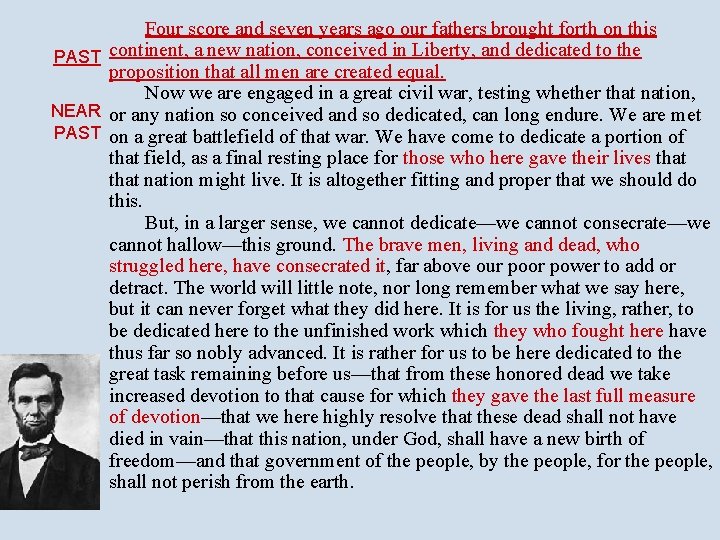 PAST

NEAR PAST

Four score and seven years ago our fathers brought forth on this continent, a new nation, conceived in Liberty, and dedicated to the proposition that all men are created equal.

Now we are engaged in a great civil war, testing whether that nation, or any nation so conceived and so dedicated, can long endure. We are met on a great battlefield of that war. We have come to dedicate a portion of that field, as a final resting place for those who here gave their lives that that nation might live. It is altogether fitting and proper that we should do this.

But, in a larger sense, we cannot dedicate—we cannot consecrate—we cannot hallow—this ground. The brave men, living and dead, who struggled here, have consecrated it, far above our poor power to add or detract. The world will little note, nor long remember what we say here, but it can never forget what they did here. It is for us the living, rather, to be dedicated here to the unfinished work which they who fought here have thus far so nobly advanced. It is rather for us to be here dedicated to the great task remaining before us—that from these honored dead we take increased devotion to that cause for which they gave the last full measure of devotion—that we here highly resolve that these dead shall not have died in vain—that this nation, under God, shall have a new birth of freedom—and that government of the people, by the people, for the people, shall not perish from the earth.